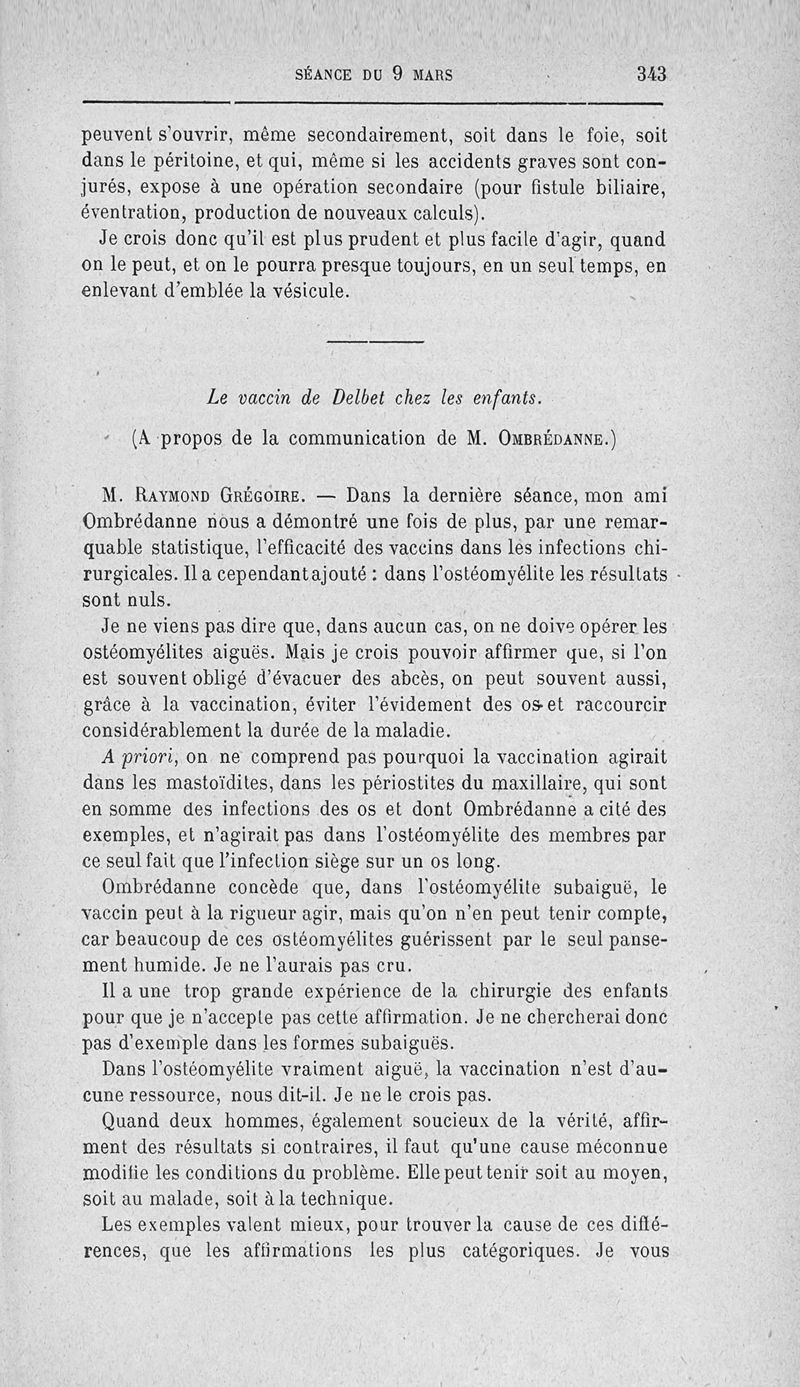 SÉANCE DU 9 MARS 343

peuvent s'ouvrir, même secondairement, soit dans le foie, soit dans le péritoine, et qui, même si les accidents graves sont conjurés, expose à une opération secondaire (pour fistule biliaire, éventration, production de nouveaux calculs).

Je crois donc qu'il est plus prudent et plus facile d'agir, quand on le peut, et on le pourra presque toujours, en un seul temps, en enlevant d'emblée la vésicule.

Le vaccin de Delbet chez les enfants.

(A propos de la communication de M. Ombrédanne.)

M. Raymond Grégoire. — Dans la dernière séance, mon ami Ombrédanne nous a démontré une fois de plus, par une remarquable statistique, l'efficacité des vaccins dans les infections chirurgicales. Il a cependant ajouté : dans l'ostéomyélite les résultats sont nuls.

Je ne viens pas dire que, dans aucun cas, on ne doive opérer les ostéomyélites aiguës. Mais je crois pouvoir affirmer que, si l'on est souvent obligé d'évacuer des abcès, on peut souvent aussi, grâce à la vaccination, éviter l'évidement des os et raccourcir considérablement la durée de la maladie.

A priori, on ne comprend pas pourquoi la vaccination agirait dans les mastoïdites, dans les périostites du maxillaire, qui sont en somme des infections des os et dont Ombrédanne a cité des exemples, et n'agirait pas dans l'ostéomyélite des membres par ce seul fait que l'infection siège sur un os long.

Ombrédanne concède que, dans l'ostéomyélite subaiguë, le vaccin peut à la rigueur agir, mais qu'on n'en peut tenir compte, car beaucoup de ces ostéomyélites guérissent par le seul pansement humide. Je ne l'aurais pas cru.

Il a une trop grande expérience de la chirurgie des enfants pour que je n'accepte pas cette affirmation. Je ne chercherai donc pas d'exemple dans les formes subaiguës.

Dans l'ostéomyélite vraiment aiguë, la vaccination n'est d'aucune ressource, nous dit-il. Je ne le crois pas.

Quand deux hommes, également soucieux de la vérité, affirment des résultats si contraires, il faut qu'une cause méconnue modifie les conditions du problème. Elle peut tenir soit au moyen, soit au malade, soit à la technique.

Les exemples valent mieux, pour trouver la cause de ces différences, que les affirmations les plus catégoriques. Je vous